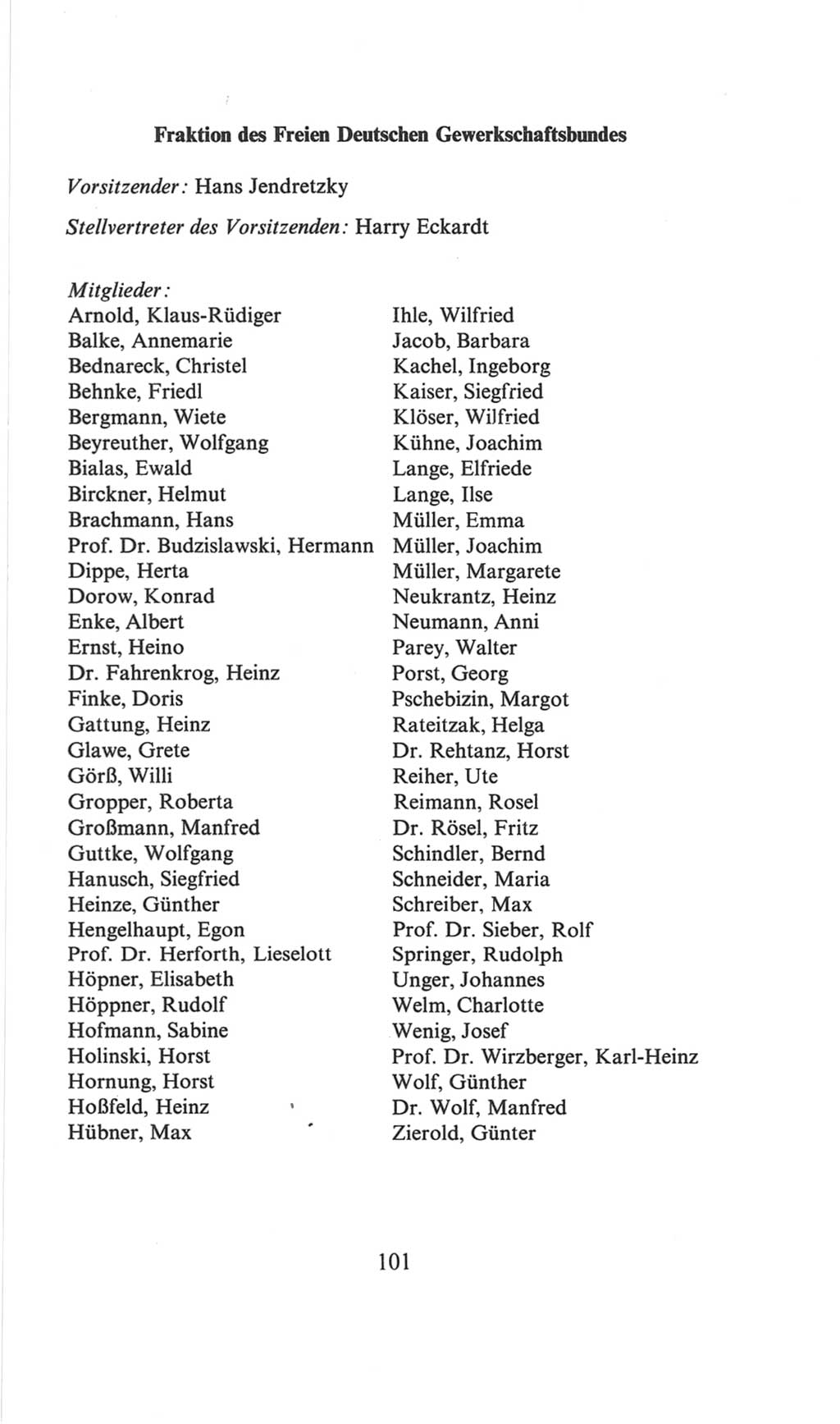 Fraktion des Freien Deutschen Gewerkschaftsbundes

Vorsitzender: Hans Jendretzky

Stellvertreter des Vorsitzenden: Harry Eckardt

Mitglieder:
Arnold, Klaus-Rüdiger
Balke, Annemarie
Bednareck, Christel
Behnke, Friedl
Bergmann, Wiete
Beyreuther, Wolfgang
Bialas, Ewald
Birckner, Helmut
Brachmann, Hans
Prof. Dr. Budzislawski, Hermann
Dippe, Herta
Dorow, Konrad
Enke, Albert
Ernst, Heino
Dr. Fahrenkrog, Heinz
Finke, Doris
Gattung, Heinz
Glawe, Grete
Görß, Willi
Gropper, Roberta
Großmann, Manfred
Guttke, Wolfgang
Hanusch, Siegfried
Heinze, Günther
Hengelhaupt, Egon
Prof. Dr. Herforth, Lieselott
Höpner, Elisabeth
Höppner, Rudolf
Hofmann, Sabine
Holinski, Horst
Hornung, Horst
Hoßfeld, Heinz
Hübner, Max

Ihle, Wilfried
Jacob, Barbara
Kachel, Ingeborg
Kaiser, Siegfried
Klöser, Wilfried
Kühne, Joachim
Lange, Elfriede
Lange, Ilse
Müller, Emma
Müller, Joachim
Müller, Margarete
Neukrantz, Heinz
Neumann, Anni
Parey, Walter
Porst, Georg
Pschebizin, Margot
Rateitzak, Helga
Dr. Rehtanz, Horst
Reiher, Ute
Reimann, Rosel
Dr. Rösel, Fritz
Schindler, Bernd
Schneider, Maria
Schreiber, Max
Prof. Dr. Sieber, Rolf
Springer, Rudolph
Unger, Johannes
Welm, Charlotte
Wenig, Josef
Prof. Dr. Wirzberger, Karl-Heinz
Wolf, Günther
Dr. Wolf, Manfred
Zierold, Günter

101